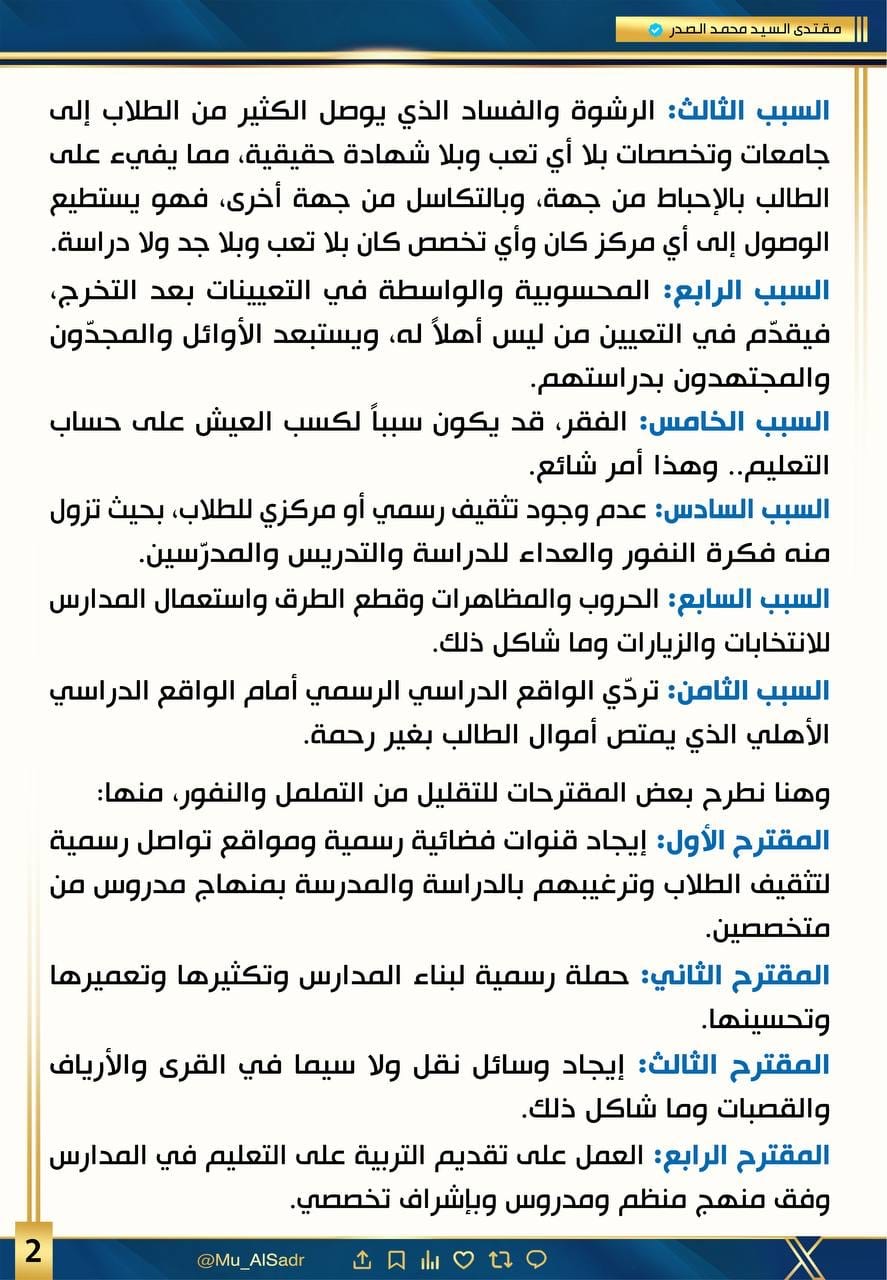 مقتدى السيد محمد الصدر

السبب الثالث: الرشوة والفساد الذي يوصل الكثير من الطلاب إلى جامعات وتخصصات بلا أي تعب وبلا شهادة حقيقية، مما يفيء على الطالب بالإحباط من جهة، وبالتكاسل من جهة أخرى، فهو يستطيع الوصول إلى أي مركز كان وأي تخصص كان بلا تعب وبلا جد ولا دراسة.

السبب الرابع: المحسوبية والواسطة في التعيينات بعد التخرج، فيقدّم في التعيين من ليس أهلاً له، ويستبعد الأوائل والمجدّون والمجتهدون بدراستهم.

السبب الخامس: الفقر، قد يكون سبباً لكسب العيش على حساب التعليم.. وهذا أمر شائع.

السبب السادس: عدم وجود تثقيف رسمي أو مركزي للطلاب، بحيث تزول منه فكرة النفور والعداء للدراسة والتدريس والمدرّسين.

السبب السابع: الحروب والمظاهرات وقطع الطرق واستعمال المدارس للانتخابات والزيارات وما شاكل ذلك.

السبب الثامن: تردّي الواقع الدراسي الرسمي أمام الواقع الدراسي الأهلي الذي يمتص أموال الطالب بغير رحمة.

وهنا نطرح بعض المقترحات للتقليل من التململ والنفور، منها:

المقترح الأول: إيجاد قنوات فضائية رسمية ومواقع تواصل رسمية لتثقيف الطلاب وترغيبهم بالدراسة والمدرسة بمنهاج مدروس من متخصصين.

المقترح الثاني: حملة رسمية لبناء المدارس وتكثيرها وتعميرها وتحسينها.

المقترح الثالث: إيجاد وسائل نقل ولا سيما في القرى والأرياف والقصبات وما شاكل ذلك.

المقترح الرابع: العمل على تقديم التربية على التعليم في المدارس وفق منهج منظم ومدروس وبإشراف تخصصي.

2

@Mu_AlSadr